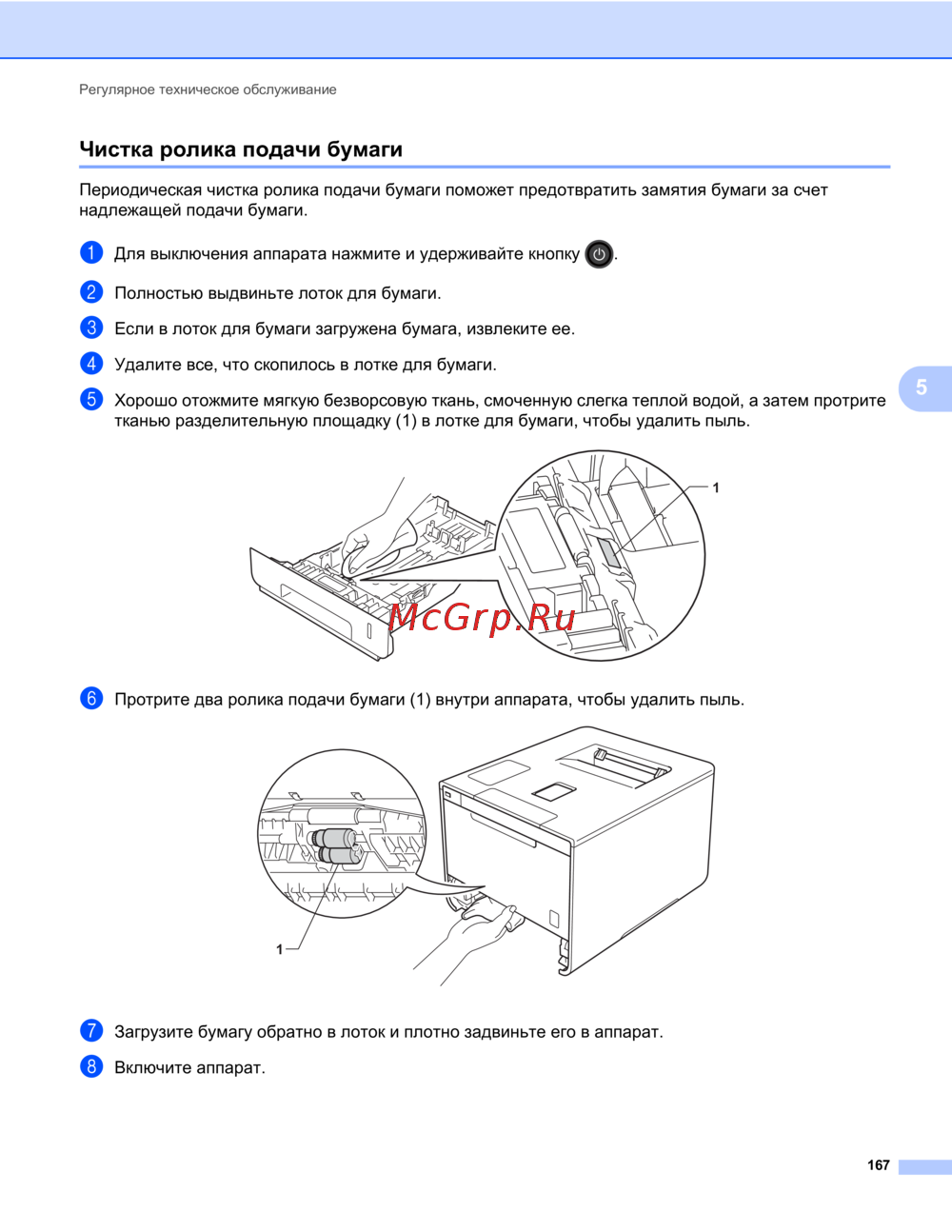 Регулярное техническое обслуживание

Чистка ролика подачи бумаги

Периодическая чистка ролика подачи бумаги поможет предотвратить замятия бумаги за счет надлежащей подачи бумаги.

1 Для выключения аппарата нажмите и удерживайте кнопку .

2 Полностью выдвиньте лоток для бумаги.

3 Если в лоток для бумаги загружена бумага, извлеките ее.

4 Удалите все, что скопилось в лотке для бумаги.

5 Хорошо отожмите мягкую безворсовую ткань, смоченную слегка теплой водой, а затем протрите тканью разделительную площадку (1) в лотке для бумаги, чтобы удалить пыль.

5

1

McGrp.Ru

6 Протрите два ролика подачи бумаги (1) внутри аппарата, чтобы удалить пыль.

1

7 Загрузите бумагу обратно в лоток и плотно задвиньте его в аппарат.

8 Включите аппарат.

167